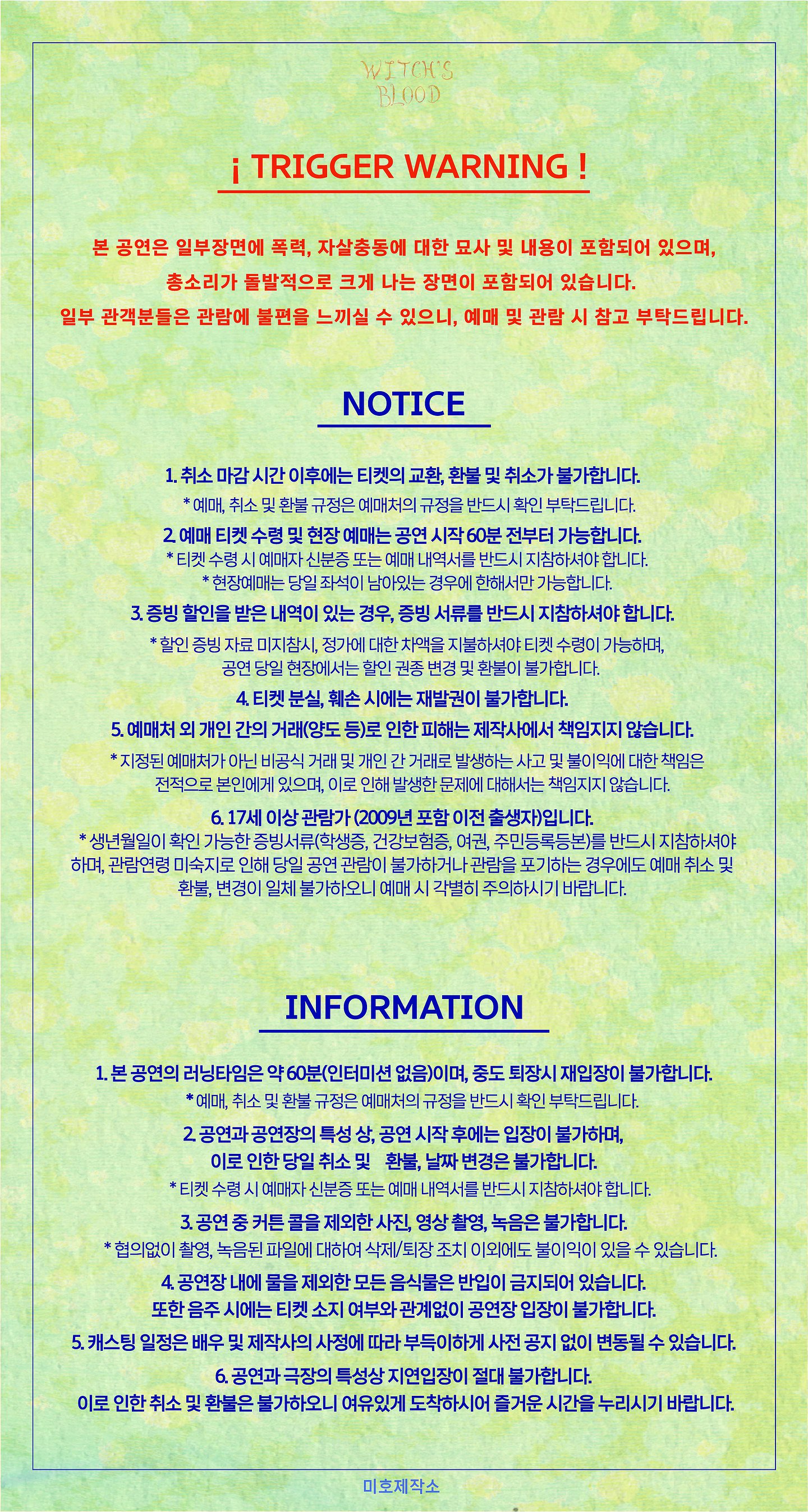 WITCH'S BLOOD

¡ TRIGGER WARNING !

본 공연은 일부장면에 폭력, 자살충동에 대한 묘사 및 내용이 포함되어 있으며, 총소리가 돌발적으로 크게 나는 장면이 포함되어 있습니다. 일부 관객분들은 관람에 불편을 느끼실 수 있으니, 예매 및 관람 시 참고 부탁드립니다.

NOTICE

1. 취소 마감 시간 이후에는 티켓의 교환, 환불 및 취소가 불가합니다.
* 예매, 취소 및 환불 규정은 예매처의 규정을 반드시 확인 부탁드립니다.

2. 예매 티켓 수령 및 현장 예매는 공연 시작 60분 전부터 가능합니다.
* 티켓 수령 시 예매자 신분증 또는 예매 내역서를 반드시 지참하셔야 합니다.
* 현장예매는 당일 좌석이 남아있는 경우에 한해서만 가능합니다.

3. 증빙 할인을 받은 내역이 있는 경우, 증빙 서류를 반드시 지참하셔야 합니다.
* 할인 증빙 자료 미지참시, 정가에 대한 차액을 지불하셔야 티켓 수령이 가능하며, 공연 당일 현장에서는 할인 권종 변경 및 환불이 불가합니다.

4. 티켓 분실, 훼손 시에는 재발권이 불가합니다.

5. 예매처 외 개인 간의 거래(양도 등)로 인한 피해는 제작사에서 책임지지 않습니다.
* 지정된 예매처가 아닌 비공식 거래 및 개인 간 거래로 발생하는 사고 및 불이익에 대한 책임은 전적으로 본인에게 있으며, 이로 인해 발생한 문제에 대해서는 책임지지 않습니다.

6. 17세 이상 관람가 (2009년 포함 이전 출생자)입니다.
* 생년월일이 확인 가능한 증빙서류(학생증, 건강보험증, 여권, 주민등록등본)를 반드시 지참하셔야 하며, 관람연령 미숙지로 인해 당일 공연 관람이 불가하거나 관람을 포기하는 경우에도 예매 취소 및 환불, 변경이 일체 불가하오니 예매 시 각별히 주의하시기 바랍니다.

INFORMATION

1. 본 공연의 러닝타임은 약 60분(인터미션 없음)이며, 중도 퇴장시 재입장이 불가합니다.
* 예매, 취소 및 환불 규정은 예매처의 규정을 반드시 확인 부탁드립니다.

2. 공연과 공연장의 특성 상, 공연 시작 후에는 입장이 불가하며, 이로 인한 당일 취소 및 환불, 날짜 변경은 불가합니다.
* 티켓 수령 시 예매자 신분증 또는 예매 내역서를 반드시 지참하셔야 합니다.

3. 공연 중 커튼 콜을 제외한 사진, 영상 촬영, 녹음은 불가합니다.
* 협의없이 촬영, 녹음된 파일에 대하여 삭제/퇴장 조치 이외에도 불이익이 있을 수 있습니다.

4. 공연장 내에 물을 제외한 모든 음식물은 반입이 금지되어 있습니다. 또한 음주 시에는 티켓 소지 여부와 관계없이 공연장 입장이 불가합니다.

5. 캐스팅 일정은 배우 및 제작사의 사정에 따라 부득이하게 사전 공지 없이 변동될 수 있습니다.

6. 공연과 극장의 특성상 지연입장이 절대 불가합니다. 이로 인한 취소 및 환불은 불가하오니 여유있게 도착하시어 즐거운 시간을 누리시기 바랍니다.

미호제작소